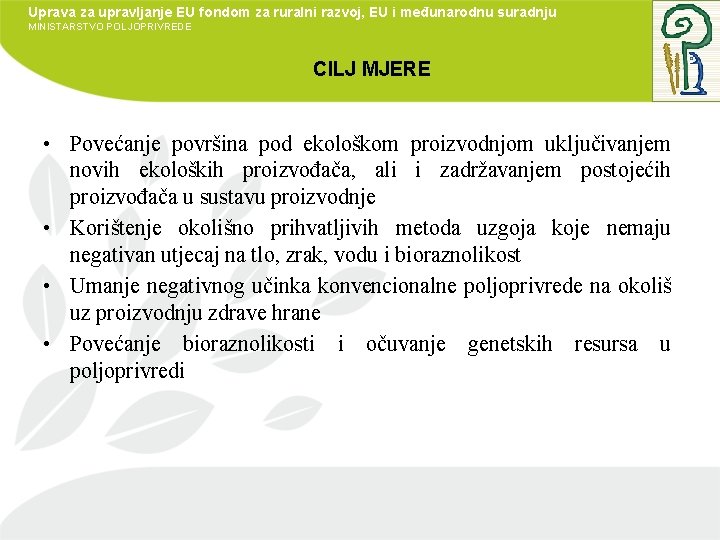 Uprava za upravljanje EU fondom za ruralni razvoj, EU i međunarodnu suradnju
MINISTARSTVO POLJOPRIVREDE

CILJ MJERE

• Povećanje površina pod ekološkom proizvodnjom uključivanjem novih ekoloških proizvođača, ali i zadržavanjem postojećih proizvođača u sustavu proizvodnje
• Korištenje okolišno prihvatljivih metoda uzgoja koje nemaju negativan utjecaj na tlo, zrak, vodu i bioraznolikost
• Umanje negativnog učinka konvencionalne poljoprivrede na okoliš uz proizvodnju zdrave hrane
• Povećanje bioraznolikosti i očuvanje genetskih resursa u poljoprivredi